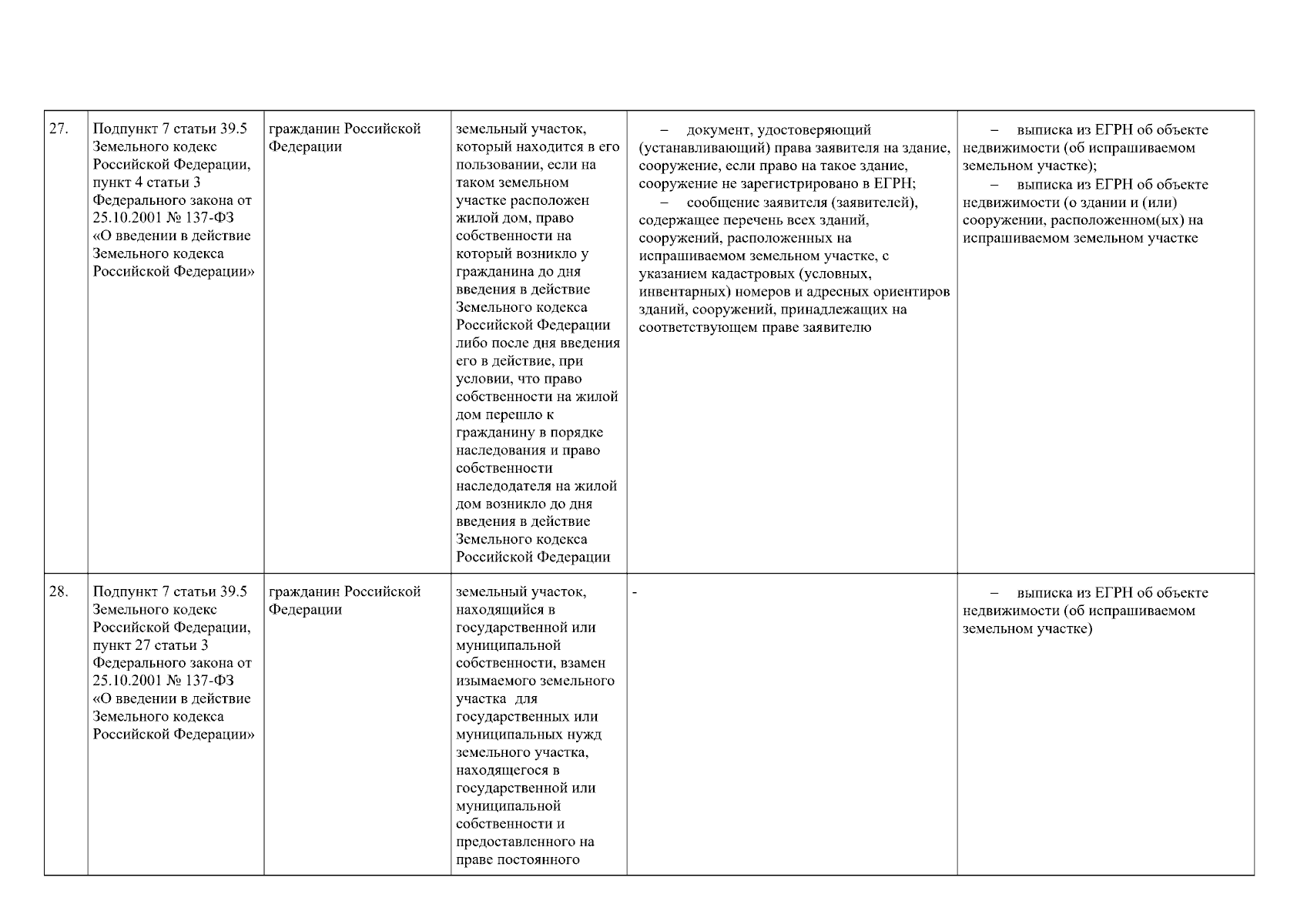 | | | | | | |
|---|---|---|---|---|---|
| 27. | Подпункт 7 статьи 39.5 Земельного кодекс Российской Федерации, пункт 4 статьи 3 Федерального закона от 25.10.2001 № 137-ФЗ «О введении в действие Земельного кодекса Российской Федерации» | гражданин Российской Федерации | земельный участок, который находится в его пользовании, если на таком земельном участке расположен жилой дом, право собственности на который возникло у гражданина до дня введения в действие Земельного кодекса Российской Федерации либо после дня введения его в действие, при условии, что право собственности на жилой дом перешло к гражданину в порядке наследования и право собственности наследодателя на жилой дом возникло до дня введения в действие Земельного кодекса Российской Федерации | – документ, удостоверяющий (устанавливающий) права заявителя на здание, сооружение, если право на такое здание, сооружение не зарегистрировано в ЕГРН; – сообщение заявителя (заявителей), содержащее перечень всех зданий, сооружений, расположенных на испрашиваемом земельном участке, с указанием кадастровых (условных, инвентарных) номеров и адресных ориентиров зданий, сооружений, принадлежащих на соответствующем праве заявителю | – выписка из ЕГРН об объекте недвижимости (об испрашиваемом земельном участке); – выписка из ЕГРН об объекте недвижимости (о здании и (или) сооружении, расположенном(ых) на испрашиваемом земельном участке |
| 28. | Подпункт 7 статьи 39.5 Земельного кодекс Российской Федерации, пункт 27 статьи 3 Федерального закона от 25.10.2001 № 137-ФЗ «О введении в действие Земельного кодекса Российской Федерации» | гражданин Российской Федерации | земельный участок, находящийся в государственной или муниципальной собственности, взамен изымаемого земельного участка для государственных или муниципальных нужд земельного участка, находящегося в государственной или муниципальной собственности и предоставленного на праве постоянного | - | – выписка из ЕГРН об объекте недвижимости (об испрашиваемом земельном участке) |